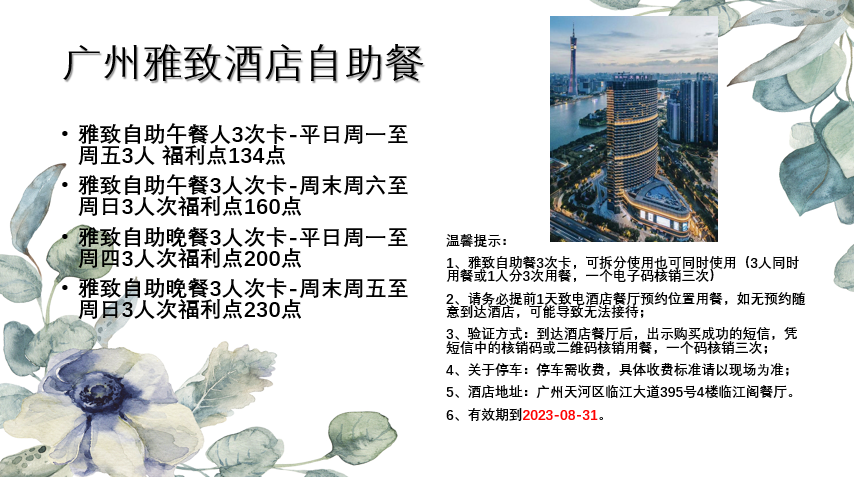 广州雅致酒店自助餐

• 雅致自助午餐人3次卡-平日周一至周五3人 福利点134点
• 雅致自助午餐3人次卡-周末周六至周日3人次福利点160点
• 雅致自助晚餐3人次卡-平日周一至周四3人次福利点200点
• 雅致自助晚餐3人次卡-周末周五至周日3人次福利点230点

温馨提示：

1、雅致自助餐3次卡，可拆分使用也可同时使用（3人同时用餐或1人分3次用餐，一个电子码核销三次）

2、请务必提前1天致电酒店餐厅预约位置用餐，如无预约随意到达酒店，可能导致无法接待；

3、验证方式：到达酒店餐厅后，出示购买成功的短信，凭短信中的核销码或二维码核销用餐，一个码核销三次；

4、关于停车：停车需收费，具体收费标准请以现场为准；

5、酒店地址：广州天河区临江大道395号4楼临江阁餐厅。

6、有效期到2023-08-31。